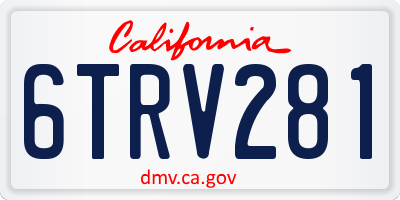 California

6TRV281

dmv.ca.gov